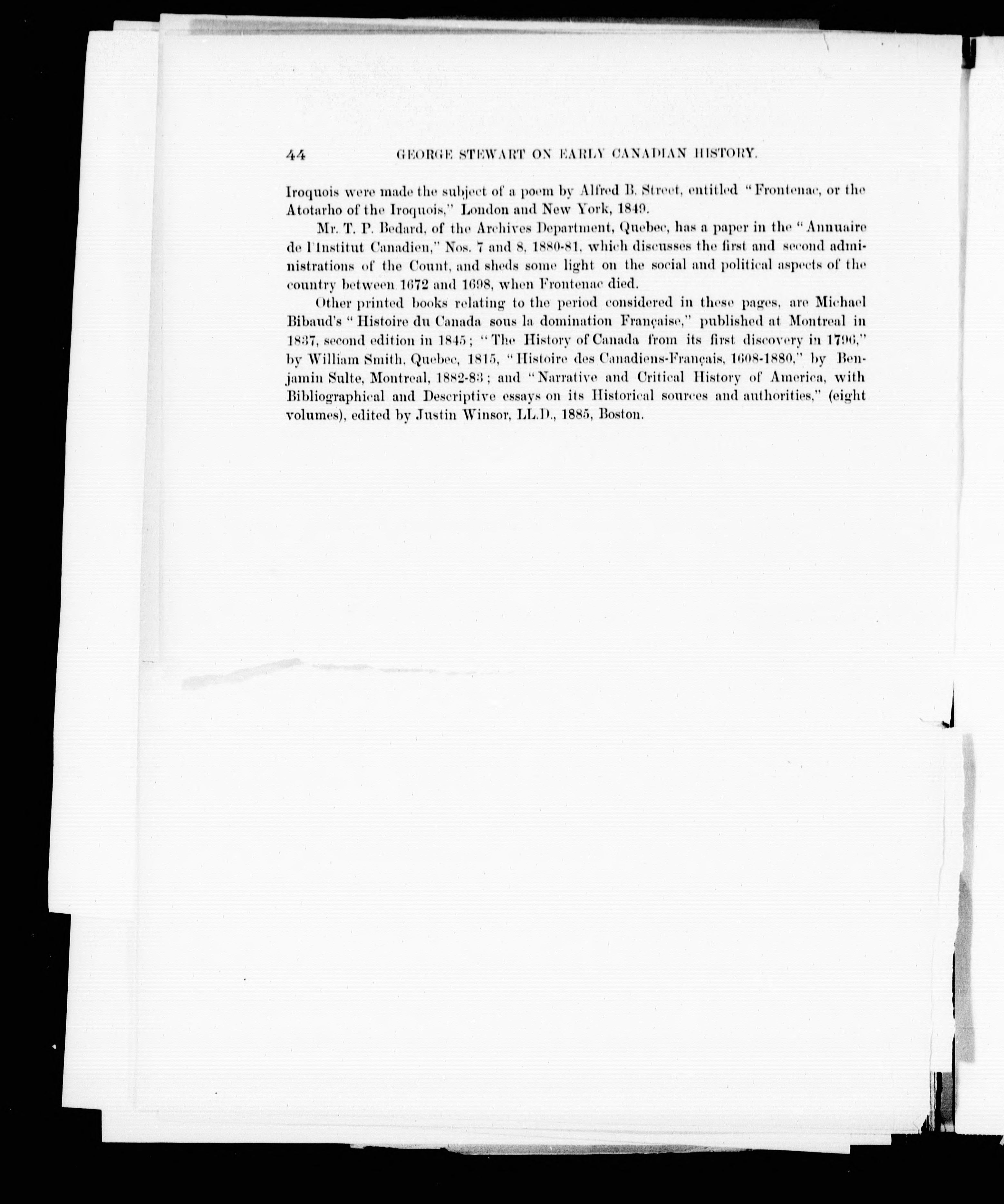 44 GEORGE STEWART ON EARLY CANADIAN HISTORY.

Iroquois were made the subject of a poem by Alfred B. Street, entitled "Frontenac, or the Atotarho of the Iroquois," London and New York, 1849.

Mr. T. P. Bedard, of the Archives Department, Quebec, has a paper in the "Annuaire de l'Institut Canadien," Nos. 7 and 8, 1880-81, which discusses the first and second administrations of the Count, and sheds some light on the social and political aspects of the country between 1672 and 1698, when Frontenac died.

Other printed books relating to the period considered in these pages, are Michael Bibaud's "Histoire du Canada sous la domination Française," published at Montreal in 1837, second edition in 1845; "The History of Canada from its first discovery in 1796," by William Smith, Quebec, 1815, "Histoire des Canadiens-Français, 1608-1880," by Benjamin Sulte, Montreal, 1882-83; and "Narrative and Critical History of America, with Bibliographical and Descriptive essays on its Historical sources and authorities," (eight volumes), edited by Justin Winsor, LL.D., 1885, Boston.